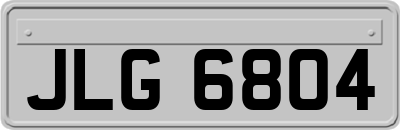 JLG 6804